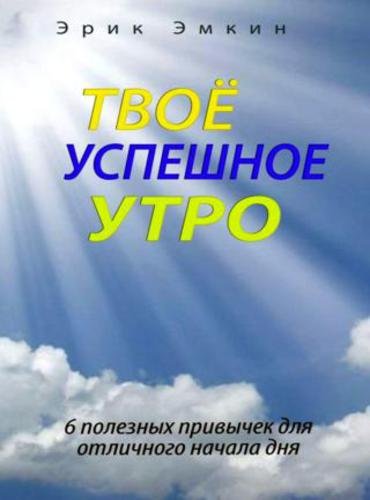 Эрик Эмкин

ТВОЁ
УСПЕШНОЕ
УТРО

6 полезных привычек для отличного начала дня